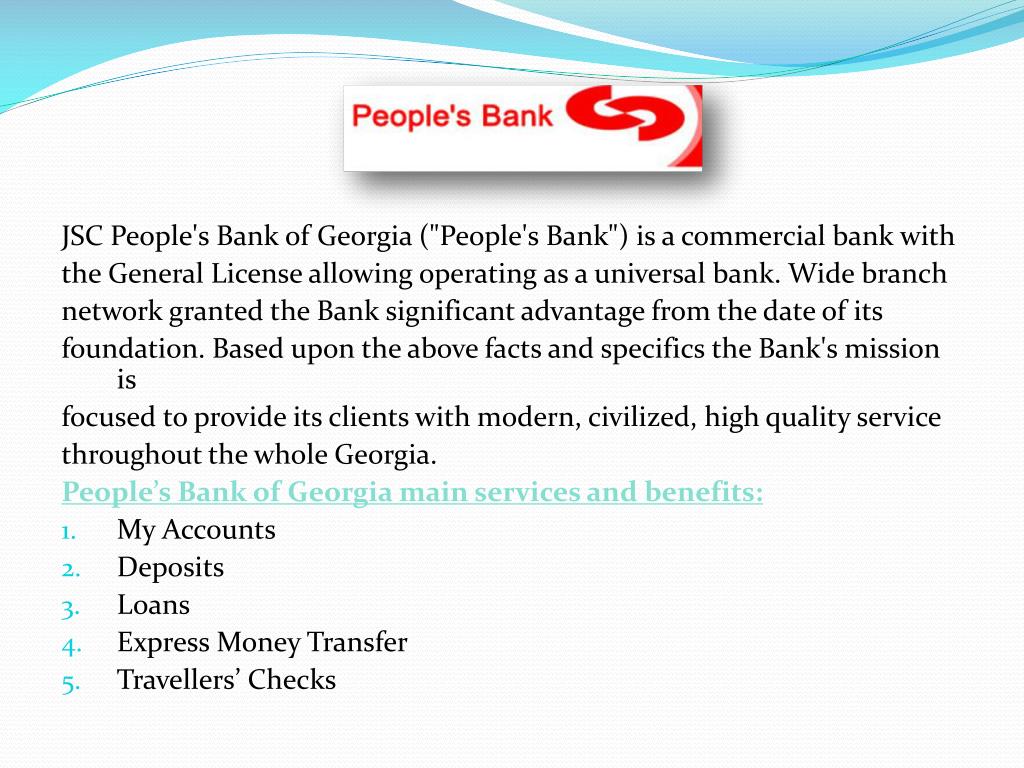 People's Bank

JSC People's Bank of Georgia ("People's Bank") is a commercial bank with the General License allowing operating as a universal bank. Wide branch network granted the Bank significant advantage from the date of its foundation. Based upon the above facts and specifics the Bank's mission is

focused to provide its clients with modern, civilized, high quality service throughout the whole Georgia.

People's Bank of Georgia main services and benefits:

1. My Accounts
2. Deposits
3. Loans
4. Express Money Transfer
5. Travellers' Checks